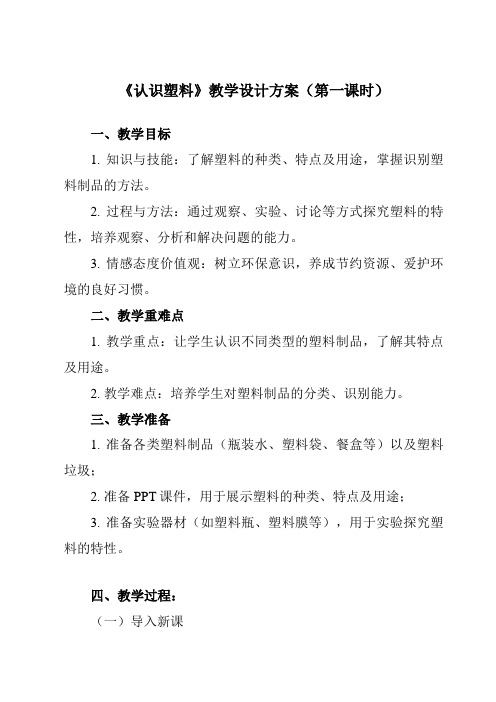 《认识塑料》教学设计方案（第一课时）

一、教学目标

1. 知识与技能：了解塑料的种类、特点及用途，掌握识别塑料制品的方法。

2. 过程与方法：通过观察、实验、讨论等方式探究塑料的特性，培养观察、分析和解决问题的能力。

3. 情感态度价值观：树立环保意识，养成节约资源、爱护环境的良好习惯。

二、教学重难点

1. 教学重点：让学生认识不同类型的塑料制品，了解其特点及用途。

2. 教学难点：培养学生对塑料制品的分类、识别能力。

三、教学准备

1. 准备各类塑料制品（瓶装水、塑料袋、餐盒等）以及塑料垃圾；

2. 准备 PPT 课件，用于展示塑料的种类、特点及用途；

3. 准备实验器材（如塑料瓶、塑料膜等），用于实验探究塑料的特性。

四、教学过程：

（一）导入新课